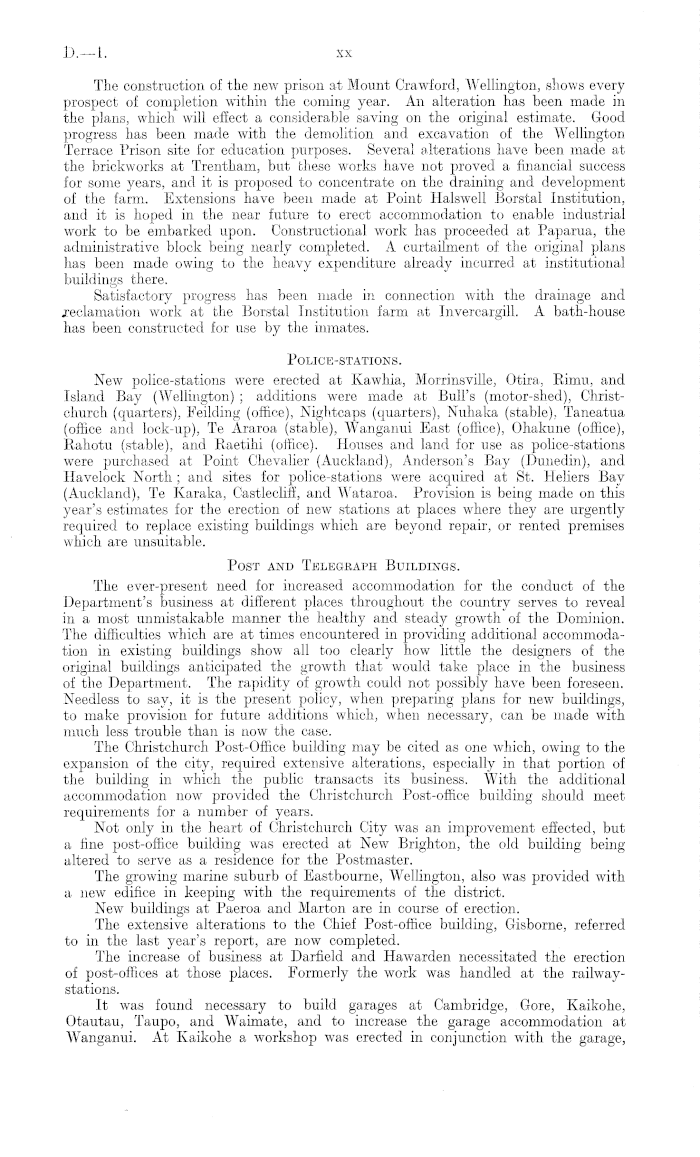 D.—1. xx

The construction of the new prison at Mount Crawford, Wellington, shows every prospect of completion within the coming year. An alteration has been made in the plans, which will effect a considerable saving on the original estimate. Good progress has been made with the demolition and excavation of the Wellington Terrace Prison site for education purposes. Several alterations have been made at the brickworks at Trentham, but these works have not proved a financial success for some years, and it is proposed to concentrate on the draining and development of the farm. Extensions have been made at Point Halswell Borstal Institution, and it is hoped in the near future to erect accommodation to enable industrial work to be embarked upon. Constructional work has proceeded at Paparua, the administrative block being nearly completed. A curtailment of the original plans has been made owing to the heavy expenditure already incurred at institutional buildings there.

Satisfactory progress has been made in connection with the drainage and reclamation work at the Borstal Institution farm at Invercargill. A bath-house has been constructed for use by the inmates.

POLICE-STATIONS.

New police-stations were erected at Kawhia, Morrinsville, Otira, Rimu, and Island Bay (Wellington); additions were made at Bull's (motor-shed), Christchurch (quarters), Feilding (office), Nightcaps (quarters), Nuhaka (stable), Taneatua (office and lock-up), Te Araroa (stable), Wanganui East (office), Ohakune (office), Rahotu (stable), and Raetihi (office). Houses and land for use as police-stations were purchased at Point Chevalier (Auckland), Anderson's Bay (Dunedin), and Havelock North; and sites for police-stations were acquired at St. Heliers Bay (Auckland), Te Karaka, Castlecliff, and Wataroa. Provision is being made on this year's estimates for the erection of new stations at places where they are urgently required to replace existing buildings which are beyond repair, or rented premises which are unsuitable.

POST AND TELEGRAPH BUILDINGS.

The ever-present need for increased accommodation for the conduct of the Department's business at different places throughout the country serves to reveal in a most unmistakable manner the healthy and steady growth of the Dominion. The difficulties which are at times encountered in providing additional accommodation in existing buildings show all too clearly how little the designers of the original buildings anticipated the growth that would take place in the business of the Department. The rapidity of growth could not possibly have been foreseen. Needless to say, it is the present policy, when preparing plans for new buildings, to make provision for future additions which, when necessary, can be made with much less trouble than is now the case.

The Christchurch Post-Office building may be cited as one which, owing to the expansion of the city, required extensive alterations, especially in that portion of the building in which the public transacts its business. With the additional accommodation now provided the Christchurch Post-office building should meet requirements for a number of years.

Not only in the heart of Christchurch City was an improvement effected, but a fine post-office building was erected at New Brighton, the old building being altered to serve as a residence for the Postmaster.

The growing marine suburb of Eastbourne, Wellington, also was provided with a new edifice in keeping with the requirements of the district.

New buildings at Paeroa and Marton are in course of erection.

The extensive alterations to the Chief Post-office building, Gisborne, referred to in the last year's report, are now completed.

The increase of business at Darfield and Hawarden necessitated the erection of post-offices at those places. Formerly the work was handled at the railway-stations.

It was found necessary to build garages at Cambridge, Gore, Kaikohe, Otautau, Taupo, and Waimate, and to increase the garage accommodation at Wanganui. At Kaikohe a workshop was erected in conjunction with the garage,